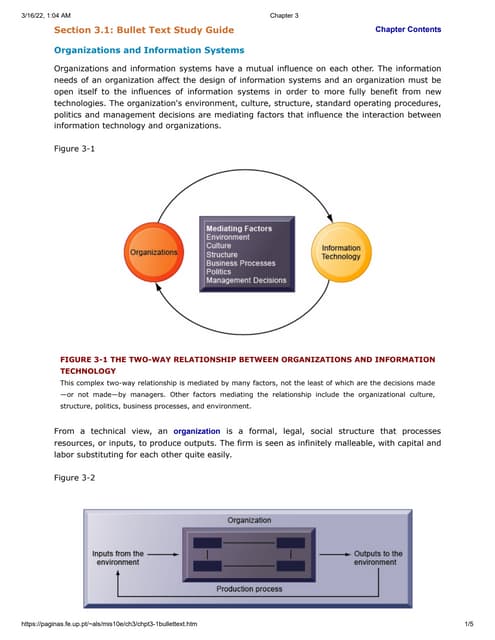 3/16/22, 1:04 AM Chapter 3

Section 3.1: Bullet Text Study Guide

Chapter Contents

Organizations and Information Systems

Organizations and information systems have a mutual influence on each other. The information needs of an organization affect the design of information systems and an organization must be open itself to the influences of information systems in order to more fully benefit from new technologies. The organization's environment, culture, structure, standard operating procedures, politics and management decisions are mediating factors that influence the interaction between information technology and organizations.

Figure 3-1

Organizations

Mediating Factors
Environment
Culture
Structure
Business Processes
Politics
Management Decisions

Information Technology

FIGURE 3-1 THE TWO-WAY RELATIONSHIP BETWEEN ORGANIZATIONS AND INFORMATION TECHNOLOGY

This complex two-way relationship is mediated by many factors, not the least of which are the decisions made—or not made—by managers. Other factors mediating the relationship include the organizational culture, structure, politics, business processes, and environment.

From a technical view, an organization is a formal, legal, social structure that processes resources, or inputs, to produce outputs. The firm is seen as infinitely malleable, with capital and labor substituting for each other quite easily.

Figure 3-2

Organization

Inputs from the environment

Outputs to the environment

Production process

https://paginas.fe.up.pt/~als/mis10e/ch3/chpt3-1bullettext.htm 1/5